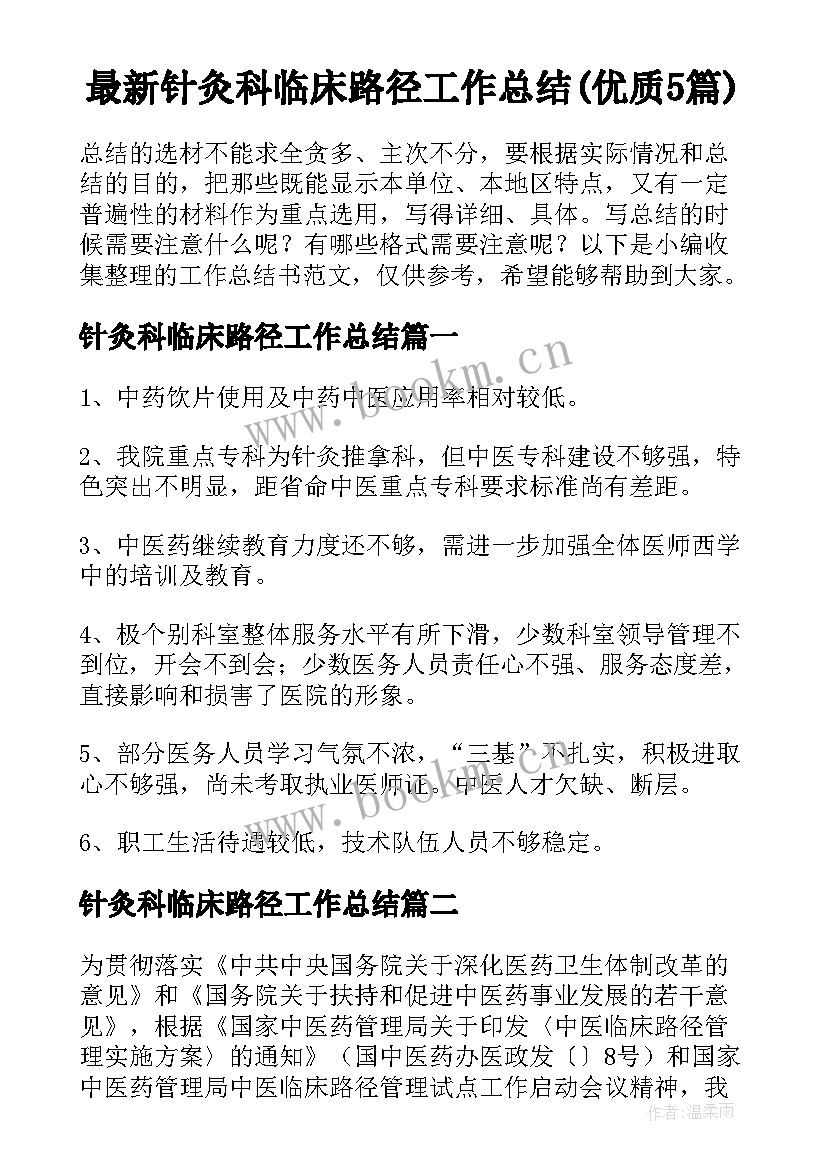 最新针灸科临床路径工作总结(优质5篇)

总结的选材不能求全贪多、主次不分，要根据实际情况和总结的目的，把那些既能显示本单位、本地区特点，又有一定普遍性的材料作为重点选用，写得详细、具体。写总结的时候需要注意什么呢？有哪些格式需要注意呢？以下是小编收集整理的工作总结书范文，仅供参考，希望能够帮助到大家。

针灸科临床路径工作总结篇一

1、中药饮片使用及中药中医应用率相对较低。

2、我院重点专科为针灸推拿科，但中医专科建设不够强，特色突出不明显，距省命中医重点专科要求标准尚有差距。

3、中医药继续教育力度还不够，需进一步加强全体医师西学中的培训及教育。

4、极个别科室整体服务水平有所下滑，少数科室领导管理不到位，开会不到会；少数医务人员责任心不强、服务态度差，直接影响和损害了医院的形象。

5、部分医务人员学习气氛不浓，“三基”不扎实，积极进取心不够强，尚未考取执业医师证。中医人才欠缺、断层。

6、职工生活待遇较低，技术队伍人员不够稳定。

针灸科临床路径工作总结篇二

为贯彻落实《中共中央国务院关于深化医药卫生体制改革的意见》和《国务院关于扶持和促进中医药事业发展的若干意见》，根据《国家中医药管理局关于印发〈中医临床路径管理实施方案〉的通知》（国中医药办医政发〔〕8号）和国家中医药管理局中医临床路径管理试点工作启动会议精神，我

www.bookm.cn

作者：温柔雨